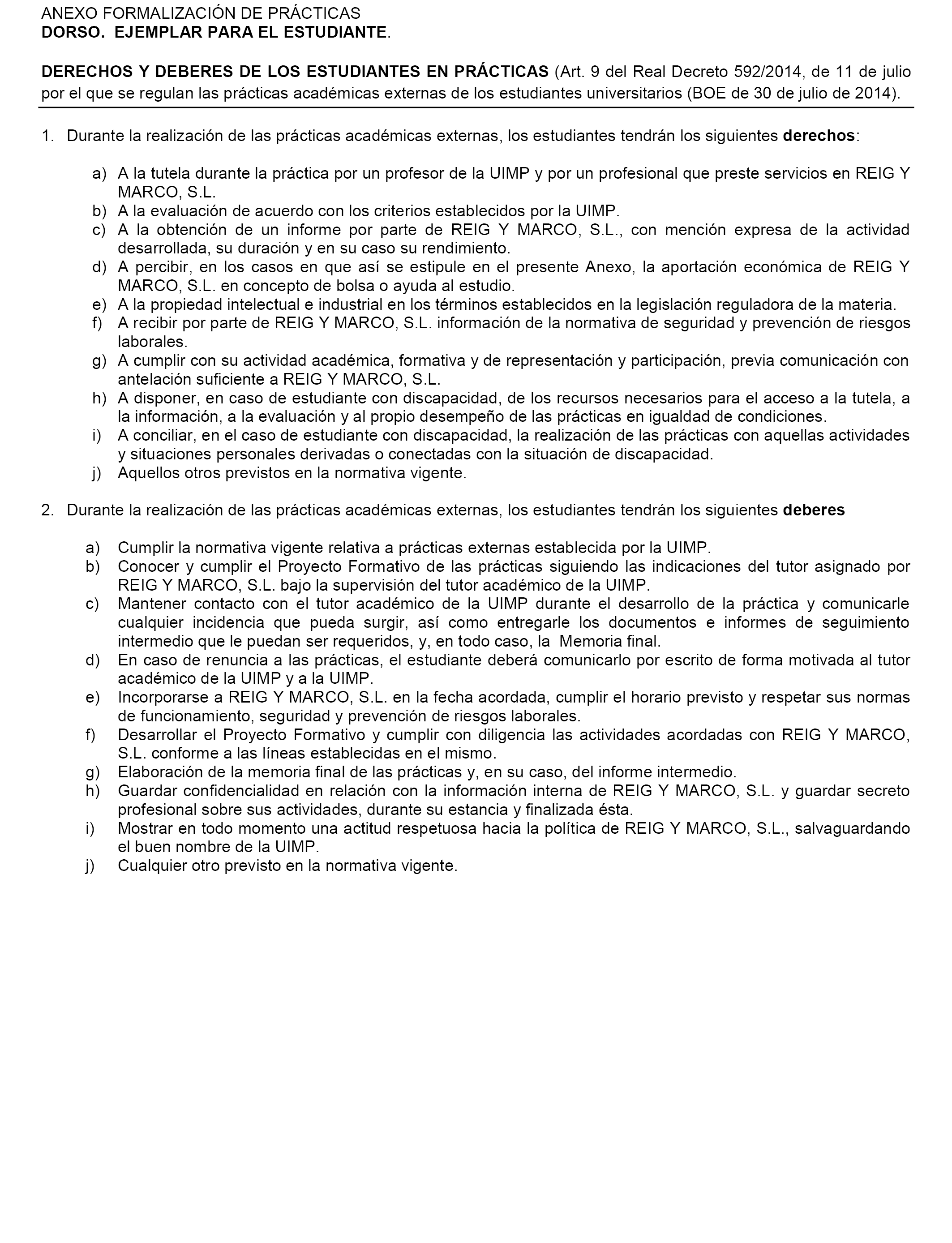 ANEXO FORMALIZACIÓN DE PRÁCTICAS
DORSO. EJEMPLAR PARA EL ESTUDIANTE.

DERECHOS Y DEBERES DE LOS ESTUDIANTES EN PRÁCTICAS (Art. 9 del Real Decreto 592/2014, de 11 de julio por el que se regulan las prácticas académicas externas de los estudiantes universitarios (BOE de 30 de julio de 2014).

1. Durante la realización de las prácticas académicas externas, los estudiantes tendrán los siguientes derechos:

a) A la tutela durante la práctica por un profesor de la UIMP y por un profesional que preste servicios en REIG Y MARCO, S.L.
b) A la evaluación de acuerdo con los criterios establecidos por la UIMP.
c) A la obtención de un informe por parte de REIG Y MARCO, S.L., con mención expresa de la actividad desarrollada, su duración y en su caso su rendimiento.
d) A percibir, en los casos en que así se estipule en el presente Anexo, la aportación económica de REIG Y MARCO, S.L. en concepto de bolsa o ayuda al estudio.
e) A la propiedad intelectual e industrial en los términos establecidos en la legislación reguladora de la materia.
f) A recibir por parte de REIG Y MARCO, S.L. información de la normativa de seguridad y prevención de riesgos laborales.
g) A cumplir con su actividad académica, formativa y de representación y participación, previa comunicación con antelación suficiente a REIG Y MARCO, S.L.
h) A disponer, en caso de estudiante con discapacidad, de los recursos necesarios para el acceso a la tutela, a la información, a la evaluación y al propio desempeño de las prácticas en igualdad de condiciones.
i) A conciliar, en el caso de estudiante con discapacidad, la realización de las prácticas con aquellas actividades y situaciones personales derivadas o conectadas con la situación de discapacidad.
j) Aquellos otros previstos en la normativa vigente.

2. Durante la realización de las prácticas académicas externas, los estudiantes tendrán los siguientes deberes

a) Cumplir la normativa vigente relativa a prácticas externas establecida por la UIMP.
b) Conocer y cumplir el Proyecto Formativo de las prácticas siguiendo las indicaciones del tutor asignado por REIG Y MARCO, S.L. bajo la supervisión del tutor académico de la UIMP.
c) Mantener contacto con el tutor académico de la UIMP durante el desarrollo de la práctica y comunicarle cualquier incidencia que pueda surgir, así como entregarle los documentos e informes de seguimiento intermedio que le puedan ser requeridos, y, en todo caso, la Memoria final.
d) En caso de renuncia a las prácticas, el estudiante deberá comunicarlo por escrito de forma motivada al tutor académico de la UIMP y a la UIMP.
e) Incorporarse a REIG Y MARCO, S.L. en la fecha acordada, cumplir el horario previsto y respetar sus normas de funcionamiento, seguridad y prevención de riesgos laborales.
f) Desarrollar el Proyecto Formativo y cumplir con diligencia las actividades acordadas con REIG Y MARCO, S.L. conforme a las líneas establecidas en el mismo.
g) Elaboración de la memoria final de las prácticas y, en su caso, del informe intermedio.
h) Guardar confidencialidad en relación con la información interna de REIG Y MARCO, S.L. y guardar secreto profesional sobre sus actividades, durante su estancia y finalizada ésta.
i) Mostrar en todo momento una actitud respetuosa hacia la política de REIG Y MARCO, S.L., salvaguardando el buen nombre de la UIMP.
j) Cualquier otro previsto en la normativa vigente.